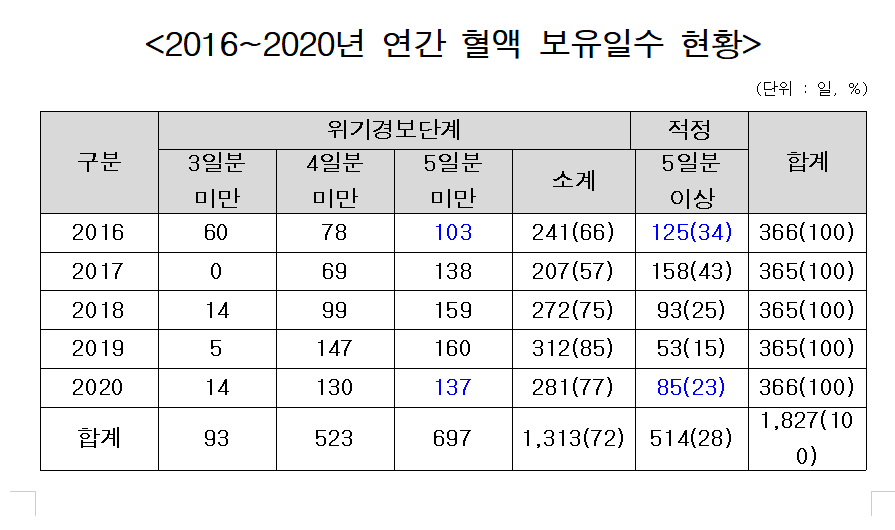 <2016~2020년 연간 혈액 보유일수 현황>

(단위 : 일, %)

| 구분 | 위기경보단계 | | | | 적정 | 합계 |
|---|---|---|---|---|---|---|
| | 3일분 미만 | 4일분 미만 | 5일분 미만 | 소계 | 5일분 이상 | |
| 2016 | 60 | 78 | 103 | 241(66) | 125(34) | 366(100) |
| 2017 | 0 | 69 | 138 | 207(57) | 158(43) | 365(100) |
| 2018 | 14 | 99 | 159 | 272(75) | 93(25) | 365(100) |
| 2019 | 5 | 147 | 160 | 312(85) | 53(15) | 365(100) |
| 2020 | 14 | 130 | 137 | 281(77) | 85(23) | 366(100) |
| 합계 | 93 | 523 | 697 | 1,313(72) | 514(28) | 1,827(100) |